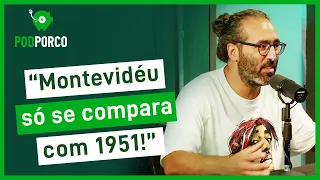 PODPORCO

“Montevidéu só se compara com 1951!”